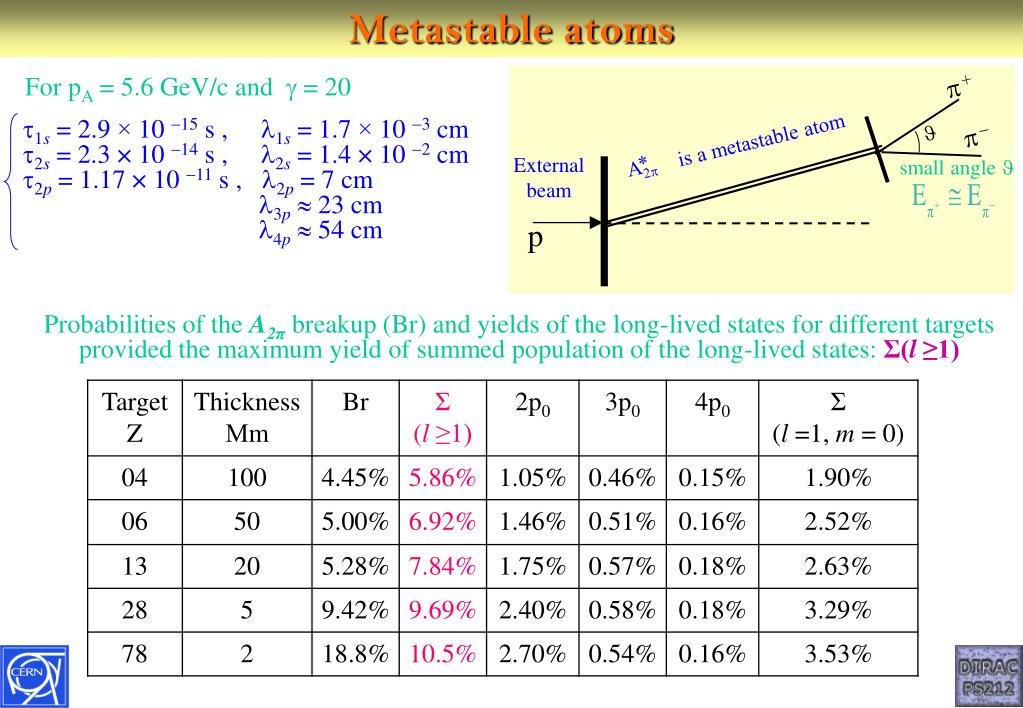 Metastable atoms

For $p_A = 5.6$ GeV/c and $\gamma = 20$

$\tau_{1s} = 2.9 \times 10^{-15}$ s , $\lambda_{1s} = 1.7 \times 10^{-3}$ cm
$\tau_{2s} = 2.3 \times 10^{-14}$ s , $\lambda_{2s} = 1.4 \times 10^{-2}$ cm
$\tau_{2p} = 1.17 \times 10^{-11}$ s , $\lambda_{2p} = 7$ cm
$\lambda_{3p} \approx 23$ cm
$\lambda_{4p} \approx 54$ cm

External beam

p

$A^*_{2\pi}$ is a metastable atom

$\pi^+$

$\vartheta$

$\pi^-$

small angle $\vartheta$

$E_{\pi^+} \cong E_{\pi^-}$

Probabilities of the $A_{2\pi}$ breakup (Br) and yields of the long-lived states for different targets provided the maximum yield of summed population of the long-lived states: $\Sigma(l \geq 1)$

| Target Z | Thickness Mm | Br | $\Sigma$ $(l \geq 1)$ | $2p_0$ | $3p_0$ | $4p_0$ | $\Sigma$ $(l = 1, m = 0)$ |
|---|---|---|---|---|---|---|---|
| 04 | 100 | 4.45% | 5.86% | 1.05% | 0.46% | 0.15% | 1.90% |
| 06 | 50 | 5.00% | 6.92% | 1.46% | 0.51% | 0.16% | 2.52% |
| 13 | 20 | 5.28% | 7.84% | 1.75% | 0.57% | 0.18% | 2.63% |
| 28 | 5 | 9.42% | 9.69% | 2.40% | 0.58% | 0.18% | 3.29% |
| 78 | 2 | 18.8% | 10.5% | 2.70% | 0.54% | 0.16% | 3.53% |

CERN

DIRAC PS212